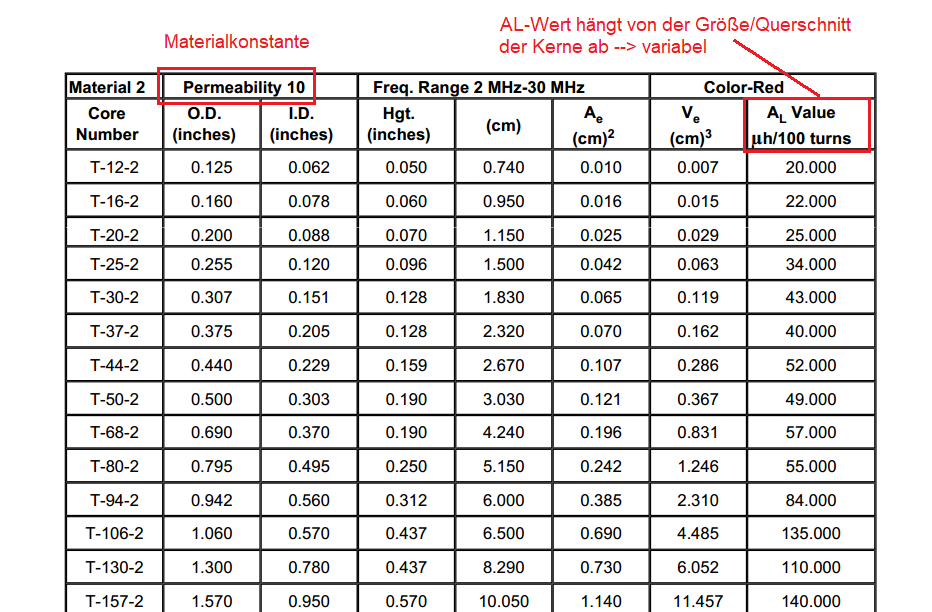 Materialkonstante

AL-Wert hängt von der Größe/Querschnitt der Kerne ab --> variabel

| Material 2 | Permeability 10 | | Freq. Range 2 MHz-30 MHz | | | Color-Red | |
|---|---|---|---|---|---|---|---|
| Core Number | O.D. (inches) | I.D. (inches) | Hgt. (inches) | (cm) | $A_e$ $(cm)^2$ | $V_e$ $(cm)^3$ | $A_L$ Value µh/100 turns |
| T-12-2 | 0.125 | 0.062 | 0.050 | 0.740 | 0.010 | 0.007 | 20.000 |
| T-16-2 | 0.160 | 0.078 | 0.060 | 0.950 | 0.016 | 0.015 | 22.000 |
| T-20-2 | 0.200 | 0.088 | 0.070 | 1.150 | 0.025 | 0.029 | 25.000 |
| T-25-2 | 0.255 | 0.120 | 0.096 | 1.500 | 0.042 | 0.063 | 34.000 |
| T-30-2 | 0.307 | 0.151 | 0.128 | 1.830 | 0.065 | 0.119 | 43.000 |
| T-37-2 | 0.375 | 0.205 | 0.128 | 2.320 | 0.070 | 0.162 | 40.000 |
| T-44-2 | 0.440 | 0.229 | 0.159 | 2.670 | 0.107 | 0.286 | 52.000 |
| T-50-2 | 0.500 | 0.303 | 0.190 | 3.030 | 0.121 | 0.367 | 49.000 |
| T-68-2 | 0.690 | 0.370 | 0.190 | 4.240 | 0.196 | 0.831 | 57.000 |
| T-80-2 | 0.795 | 0.495 | 0.250 | 5.150 | 0.242 | 1.246 | 55.000 |
| T-94-2 | 0.942 | 0.560 | 0.312 | 6.000 | 0.385 | 2.310 | 84.000 |
| T-106-2 | 1.060 | 0.570 | 0.437 | 6.500 | 0.690 | 4.485 | 135.000 |
| T-130-2 | 1.300 | 0.780 | 0.437 | 8.290 | 0.730 | 6.052 | 110.000 |
| T-157-2 | 1.570 | 0.950 | 0.570 | 10.050 | 1.140 | 11.457 | 140.000 |